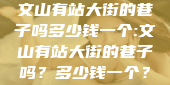 文山有站大街的巷子吗多少钱一个:文山有站大街的巷子吗？多少钱一个？